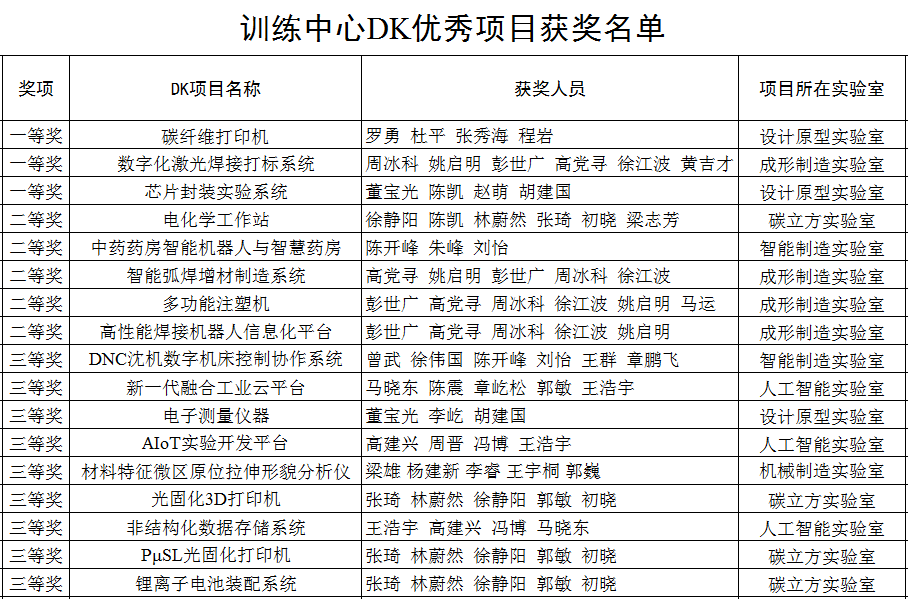 训练中心DK优秀项目获奖名单

| 奖项 | DK项目名称 | 获奖人员 | 项目所在实验室 |
|---|---|---|---|
| 一等奖 | 碳纤维打印机 | 罗勇 杜平 张秀海 程岩 | 设计原型实验室 |
| 一等奖 | 数字化激光焊接打标系统 | 周冰科 姚启明 彭世广 高党寻 徐江波 黄吉才 | 成形制造实验室 |
| 一等奖 | 芯片封装实验系统 | 董宝光 陈凯 赵萌 胡建国 | 设计原型实验室 |
| 二等奖 | 电化学工作站 | 徐静阳 陈凯 林蔚然 张琦 初晓 梁志芳 | 碳立方实验室 |
| 二等奖 | 中药药房智能机器人与智慧药房 | 陈开峰 朱峰 刘怡 | 智能制造实验室 |
| 二等奖 | 智能弧焊增材制造系统 | 高党寻 姚启明 彭世广 周冰科 徐江波 | 成形制造实验室 |
| 二等奖 | 多功能注塑机 | 彭世广 高党寻 周冰科 徐江波 姚启明 马运 | 成形制造实验室 |
| 二等奖 | 高性能焊接机器人信息化平台 | 彭世广 高党寻 周冰科 徐江波 姚启明 | 成形制造实验室 |
| 三等奖 | DNC沈机数字机床控制协作系统 | 曾武 徐伟国 陈开峰 刘怡 王群 章鹏飞 | 智能制造实验室 |
| 三等奖 | 新一代融合工业云平台 | 马晓东 陈震 章屹松 郭敏 王浩宇 | 人工智能实验室 |
| 三等奖 | 电子测量仪器 | 董宝光 李屹 胡建国 | 设计原型实验室 |
| 三等奖 | AIoT实验开发平台 | 高建兴 周晋 冯博 王浩宇 | 人工智能实验室 |
| 三等奖 | 材料特征微区原位拉伸形貌分析仪 | 梁雄 杨建新 李睿 王宇桐 郭巍 | 机械制造实验室 |
| 三等奖 | 光固化3D打印机 | 张琦 林蔚然 徐静阳 郭敏 初晓 | 碳立方实验室 |
| 三等奖 | 非结构化数据存储系统 | 王浩宇 高建兴 冯博 马晓东 | 人工智能实验室 |
| 三等奖 | PμSL光固化打印机 | 张琦 林蔚然 徐静阳 郭敏 初晓 | 碳立方实验室 |
| 三等奖 | 锂离子电池装配系统 | 张琦 林蔚然 徐静阳 郭敏 初晓 | 碳立方实验室 |